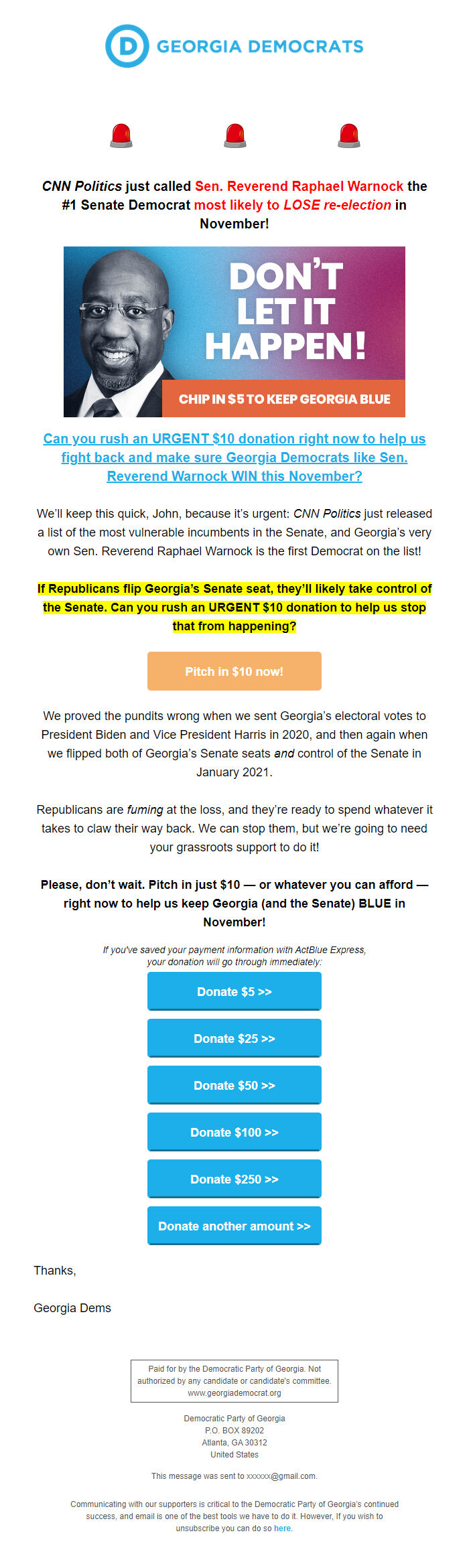 D GEORGIA DEMOCRATS

CNN Politics just called Sen. Reverend Raphael Warnock the #1 Senate Democrat most likely to LOSE re-election in November!

DON'T LET IT HAPPEN!

CHIP IN $5 TO KEEP GEORGIA BLUE

Can you rush an URGENT $10 donation right now to help us fight back and make sure Georgia Democrats like Sen. Reverend Warnock WIN this November?

We'll keep this quick, John, because it's urgent: CNN Politics just released a list of the most vulnerable incumbents in the Senate, and Georgia's very own Sen. Reverend Raphael Warnock is the first Democrat on the list!

If Republicans flip Georgia's Senate seat, they'll likely take control of the Senate. Can you rush an URGENT $10 donation to help us stop that from happening?

Pitch in $10 now!

We proved the pundits wrong when we sent Georgia's electoral votes to President Biden and Vice President Harris in 2020, and then again when we flipped both of Georgia's Senate seats and control of the Senate in January 2021.

Republicans are fuming at the loss, and they're ready to spend whatever it takes to claw their way back. We can stop them, but we're going to need your grassroots support to do it!

Please, don't wait. Pitch in just $10 — or whatever you can afford — right now to help us keep Georgia (and the Senate) BLUE in November!

If you've saved your payment information with ActBlue Express, your donation will go through immediately:

Donate $5 >>

Donate $25 >>

Donate $50 >>

Donate $100 >>

Donate $250 >>

Donate another amount >>

Thanks,

Georgia Dems

Paid for by the Democratic Party of Georgia. Not authorized by any candidate or candidate's committee. www.georgiademocrat.org

Democratic Party of Georgia
P.O. BOX 89202
Atlanta, GA 30312
United States

This message was sent to xxxxxx@gmail.com.

Communicating with our supporters is critical to the Democratic Party of Georgia's continued success, and email is one of the best tools we have to do it. However, If you wish to unsubscribe you can do so here.